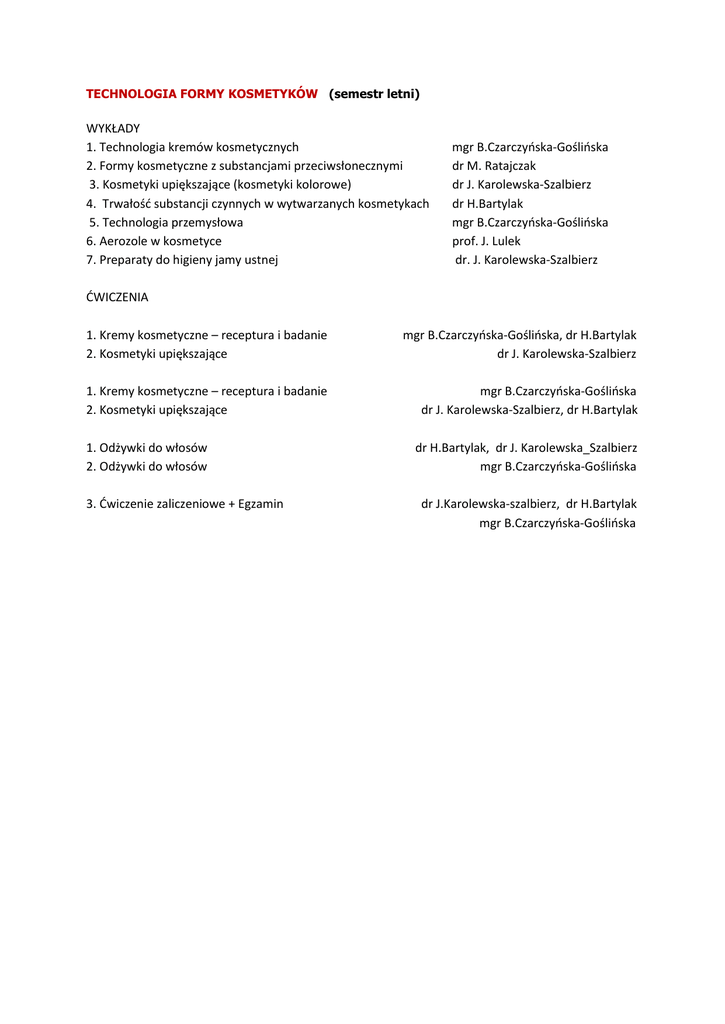 TECHNOLOGIA FORMY KOSMETYKÓW (semestr letni)

WYKŁADY
1. Technologia kremów kosmetycznych mgr B.Czarczyńska-Goślińska
2. Formy kosmetyczne z substancjami przeciwsłonecznymi dr M. Ratajczak
3. Kosmetyki upiększające (kosmetyki kolorowe) dr J. Karolewska-Szalbierz
4. Trwałość substancji czynnych w wytwarzanych kosmetykach dr H.Bartylak
5. Technologia przemysłowa mgr B.Czarczyńska-Goślińska
6. Aerozole w kosmetyce prof. J. Lulek
7. Preparaty do higieny jamy ustnej dr. J. Karolewska-Szalbierz

ĆWICZENIA

1. Kremy kosmetyczne – receptura i badanie mgr B.Czarczyńska-Goślińska, dr H.Bartylak
2. Kosmetyki upiększające dr J. Karolewska-Szalbierz

1. Kremy kosmetyczne – receptura i badanie mgr B.Czarczyńska-Goślińska
2. Kosmetyki upiększające dr J. Karolewska-Szalbierz, dr H.Bartylak

1. Odżywki do włosów dr H.Bartylak, dr J. Karolewska_Szalbierz
2. Odżywki do włosów mgr B.Czarczyńska-Goślińska

3. Ćwiczenie zaliczeniowe + Egzamin dr J.Karolewska-szalbierz, dr H.Bartylak
mgr B.Czarczyńska-Goślińska